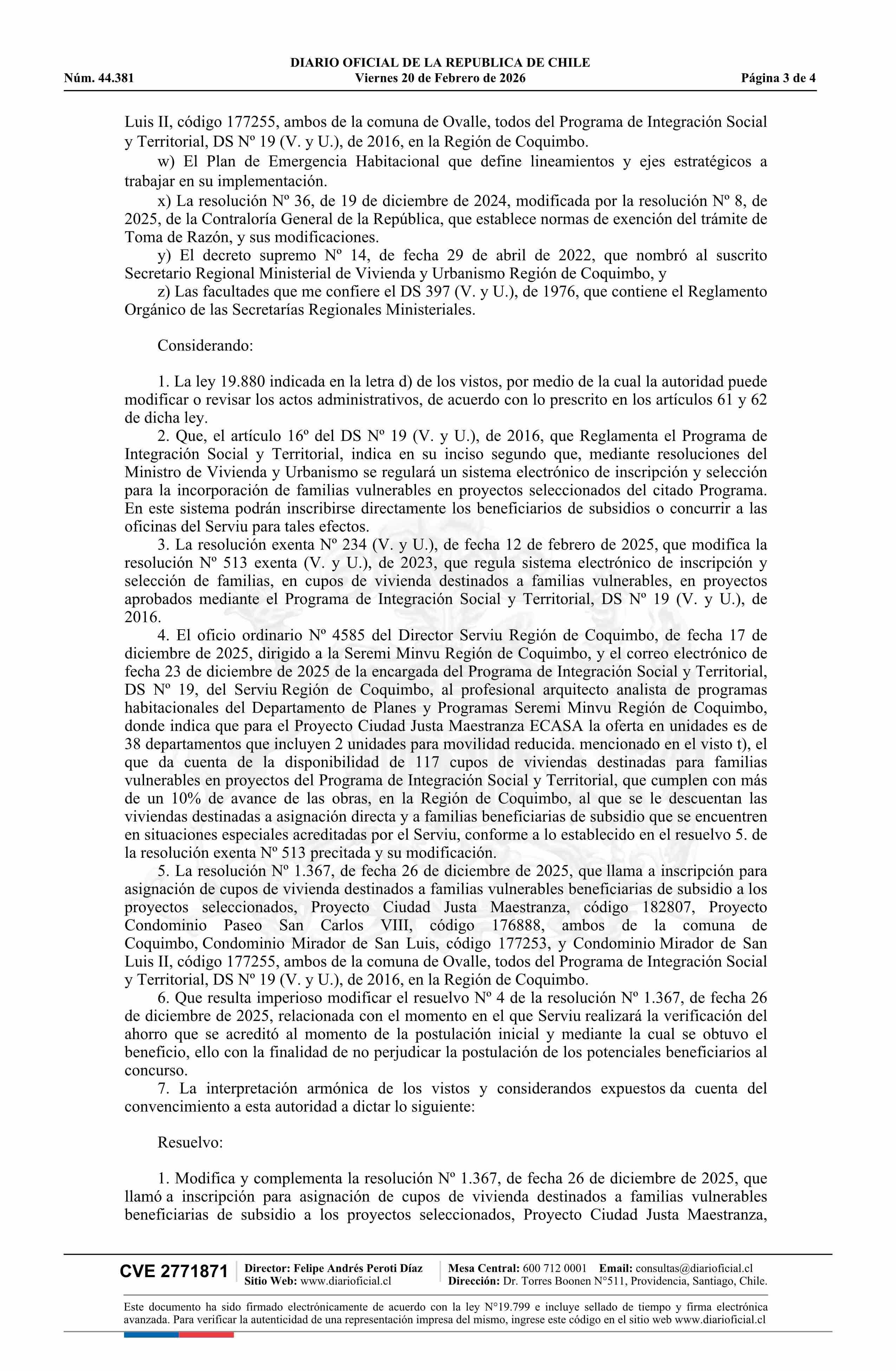 DIARIO OFICIAL DE LA REPUBLICA DE CHILE
Núm. 44.381 Viernes 20 de Febrero de 2026 Página 3 de 4

Luis II, código 177255, ambos de la comuna de Ovalle, todos del Programa de Integración Social y Territorial, DS Nº 19 (V. y U.), de 2016, en la Región de Coquimbo.

w) El Plan de Emergencia Habitacional que define lineamientos y ejes estratégicos a trabajar en su implementación.

x) La resolución Nº 36, de 19 de diciembre de 2024, modificada por la resolución Nº 8, de 2025, de la Contraloría General de la República, que establece normas de exención del trámite de Toma de Razón, y sus modificaciones.

y) El decreto supremo Nº 14, de fecha 29 de abril de 2022, que nombró al suscrito Secretario Regional Ministerial de Vivienda y Urbanismo Región de Coquimbo, y

z) Las facultades que me confiere el DS 397 (V. y U.), de 1976, que contiene el Reglamento Orgánico de las Secretarías Regionales Ministeriales.

Considerando:

1. La ley 19.880 indicada en la letra d) de los vistos, por medio de la cual la autoridad puede modificar o revisar los actos administrativos, de acuerdo con lo prescrito en los artículos 61 y 62 de dicha ley.

2. Que, el artículo 16º del DS Nº 19 (V. y U.), de 2016, que Reglamenta el Programa de Integración Social y Territorial, indica en su inciso segundo que, mediante resoluciones del Ministro de Vivienda y Urbanismo se regulará un sistema electrónico de inscripción y selección para la incorporación de familias vulnerables en proyectos seleccionados del citado Programa. En este sistema podrán inscribirse directamente los beneficiarios de subsidios o concurrir a las oficinas del Serviu para tales efectos.

3. La resolución exenta Nº 234 (V. y U.), de fecha 12 de febrero de 2025, que modifica la resolución Nº 513 exenta (V. y U.), de 2023, que regula sistema electrónico de inscripción y selección de familias, en cupos de vivienda destinados a familias vulnerables, en proyectos aprobados mediante el Programa de Integración Social y Territorial, DS Nº 19 (V. y U.), de 2016.

4. El oficio ordinario Nº 4585 del Director Serviu Región de Coquimbo, de fecha 17 de diciembre de 2025, dirigido a la Seremi Minvu Región de Coquimbo, y el correo electrónico de fecha 23 de diciembre de 2025 de la encargada del Programa de Integración Social y Territorial, DS Nº 19, del Serviu Región de Coquimbo, al profesional arquitecto analista de programas habitacionales del Departamento de Planes y Programas Seremi Minvu Región de Coquimbo, donde indica que para el Proyecto Ciudad Justa Maestranza ECASA la oferta en unidades es de 38 departamentos que incluyen 2 unidades para movilidad reducida. mencionado en el visto t), el que da cuenta de la disponibilidad de 117 cupos de viviendas destinadas para familias vulnerables en proyectos del Programa de Integración Social y Territorial, que cumplen con más de un 10% de avance de las obras, en la Región de Coquimbo, al que se le descuentan las viviendas destinadas a asignación directa y a familias beneficiarias de subsidio que se encuentren en situaciones especiales acreditadas por el Serviu, conforme a lo establecido en el resuelvo 5. de la resolución exenta Nº 513 precitada y su modificación.

5. La resolución Nº 1.367, de fecha 26 de diciembre de 2025, que llama a inscripción para asignación de cupos de vivienda destinados a familias vulnerables beneficiarias de subsidio a los proyectos seleccionados, Proyecto Ciudad Justa Maestranza, código 182807, Proyecto Condominio Paseo San Carlos VIII, código 176888, ambos de la comuna de Coquimbo, Condominio Mirador de San Luis, código 177253, y Condominio Mirador de San Luis II, código 177255, ambos de la comuna de Ovalle, todos del Programa de Integración Social y Territorial, DS Nº 19 (V. y U.), de 2016, en la Región de Coquimbo.

6. Que resulta imperioso modificar el resuelvo Nº 4 de la resolución Nº 1.367, de fecha 26 de diciembre de 2025, relacionada con el momento en el que Serviu realizará la verificación del ahorro que se acreditó al momento de la postulación inicial y mediante la cual se obtuvo el beneficio, ello con la finalidad de no perjudicar la postulación de los potenciales beneficiarios al concurso.

7. La interpretación armónica de los vistos y considerandos expuestos da cuenta del convencimiento a esta autoridad a dictar lo siguiente:

Resuelvo:

1. Modifica y complementa la resolución Nº 1.367, de fecha 26 de diciembre de 2025, que llamó a inscripción para asignación de cupos de vivienda destinados a familias vulnerables beneficiarias de subsidio a los proyectos seleccionados, Proyecto Ciudad Justa Maestranza,

CVE 2771871 Director: Felipe Andrés Peroti Díaz Sitio Web: www.diarioficial.cl Mesa Central: 600 712 0001 Email: consultas@diarioficial.cl Dirección: Dr. Torres Boonen N°511, Providencia, Santiago, Chile.

Este documento ha sido firmado electrónicamente de acuerdo con la ley N°19.799 e incluye sellado de tiempo y firma electrónica avanzada. Para verificar la autenticidad de una representación impresa del mismo, ingrese este código en el sitio web www.diarioficial.cl